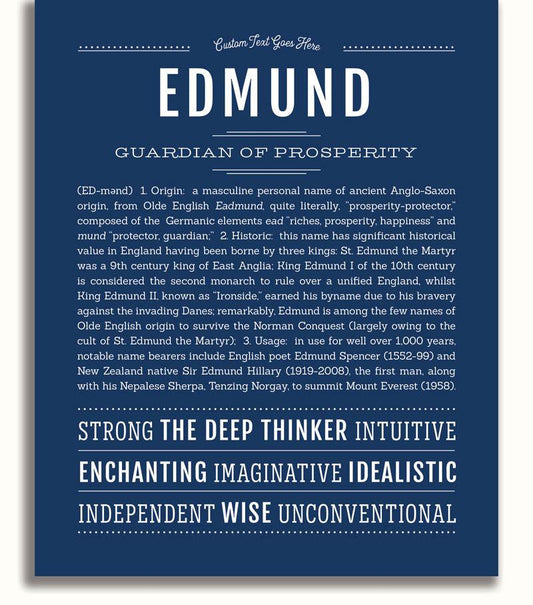 Custom Text Goes Here

EDMUND

GUARDIAN OF PROSPERITY

(ED-mənd) 1. Origin: a masculine personal name of ancient Anglo-Saxon origin, from Olde English Eadmund, quite literally, "prosperity-protector," composed of the Germanic elements ead "riches, prosperity, happiness" and mund "protector, guardian;" 2. Historic: this name has significant historical value in England having been borne by three kings: St. Edmund the Martyr was a 9th century king of East Anglia; King Edmund I of the 10th century is considered the second monarch to rule over a unified England, whilst King Edmund II, known as "Ironside," earned his byname due to his bravery against the invading Danes; remarkably, Edmund is among the few names of Olde English origin to survive the Norman Conquest (largely owing to the cult of St. Edmund the Martyr); 3. Usage: in use for well over 1,000 years, notable name bearers include English poet Edmund Spencer (1552-99) and New Zealand native Sir Edmund Hillary (1919-2008), the first man, along with his Nepalese Sherpa, Tenzing Norgay, to summit Mount Everest (1958).

STRONG THE DEEP THINKER INTUITIVE

ENCHANTING IMAGINATIVE IDEALISTIC

INDEPENDENT WISE UNCONVENTIONAL